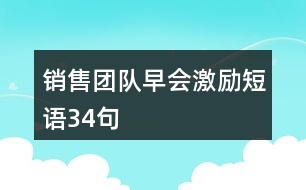 销售团队早会激励短语34句